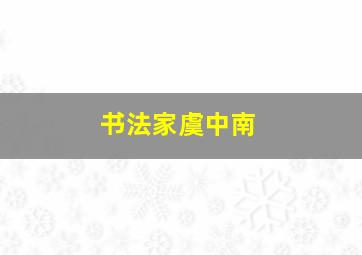 书法家虞中南